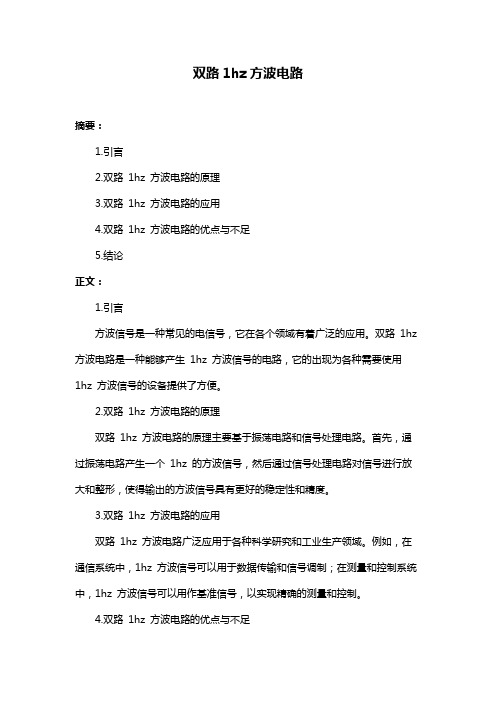 双路 1hz 方波电路

摘要：

1.引言

2.双路 1hz 方波电路的原理

3.双路 1hz 方波电路的应用

4.双路 1hz 方波电路的优点与不足

5.结论

正文：

1.引言

方波信号是一种常见的电信号，它在各个领域有着广泛的应用。双路 1hz 方波电路是一种能够产生 1hz 方波信号的电路，它的出现为各种需要使用 1hz 方波信号的设备提供了方便。

2.双路 1hz 方波电路的原理

双路 1hz 方波电路的原理主要基于振荡电路和信号处理电路。首先，通过振荡电路产生一个 1hz 的方波信号，然后通过信号处理电路对信号进行放大和整形，使得输出的方波信号具有更好的稳定性和精度。

3.双路 1hz 方波电路的应用

双路 1hz 方波电路广泛应用于各种科学研究和工业生产领域。例如，在通信系统中，1hz 方波信号可以用于数据传输和信号调制；在测量和控制系统中，1hz 方波信号可以用作基准信号，以实现精确的测量和控制。

4.双路 1hz 方波电路的优点与不足